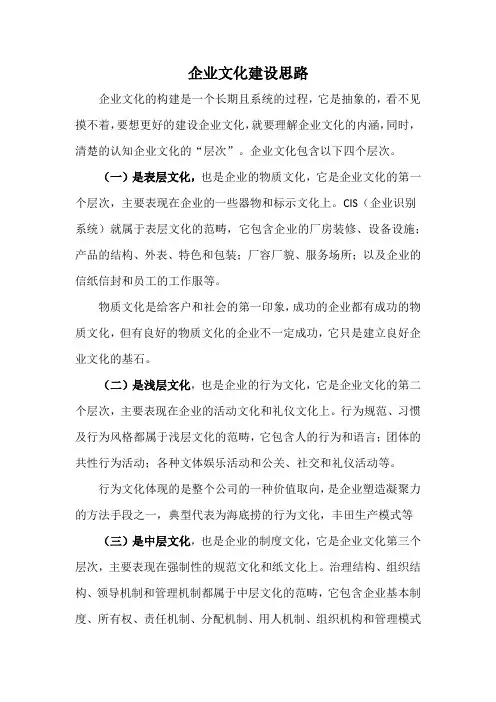 企业文化建设思路

企业文化的构建是一个长期且系统的过程，它是抽象的，看不见摸不着，要想更好的建设企业文化，就要理解企业文化的内涵，同时，清楚的认知企业文化的“层次”。企业文化包含以下四个层次。

（一）是表层文化，也是企业的物质文化，它是企业文化的第一个层次，主要表现在企业的一些器物和标示文化上。CIS（企业识别系统）就属于表层文化的范畴，它包含企业的厂房装修、设备设施；产品的结构、外表、特色和包装；厂容厂貌、服务场所；以及企业的信纸信封和员工的工作服等。

物质文化是给客户和社会的第一印象，成功的企业都有成功的物质文化，但有良好的物质文化的企业不一定成功，它只是建立良好企业文化的基石。

（二）是浅层文化，也是企业的行为文化，它是企业文化的第二个层次，主要表现在企业的活动文化和礼仪文化上。行为规范、习惯及行为风格都属于浅层文化的范畴，它包含人的行为和语言；团体的共性行为活动；各种文体娱乐活动和公关、社交和礼仪活动等。

行为文化体现的是整个公司的一种价值取向，是企业塑造凝聚力的方法手段之一，典型代表为海底捞的行为文化，丰田生产模式等

（三）是中层文化，也是企业的制度文化，它是企业文化第三个层次，主要表现在强制性的规范文化和纸文化上。治理结构、组织结构、领导机制和管理机制都属于中层文化的范畴，它包含企业基本制度、所有权、责任机制、分配机制、用人机制、组织机构和管理模式